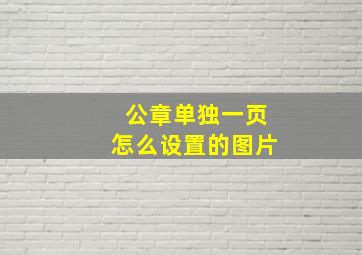 公章单独一页
怎么设置的图片